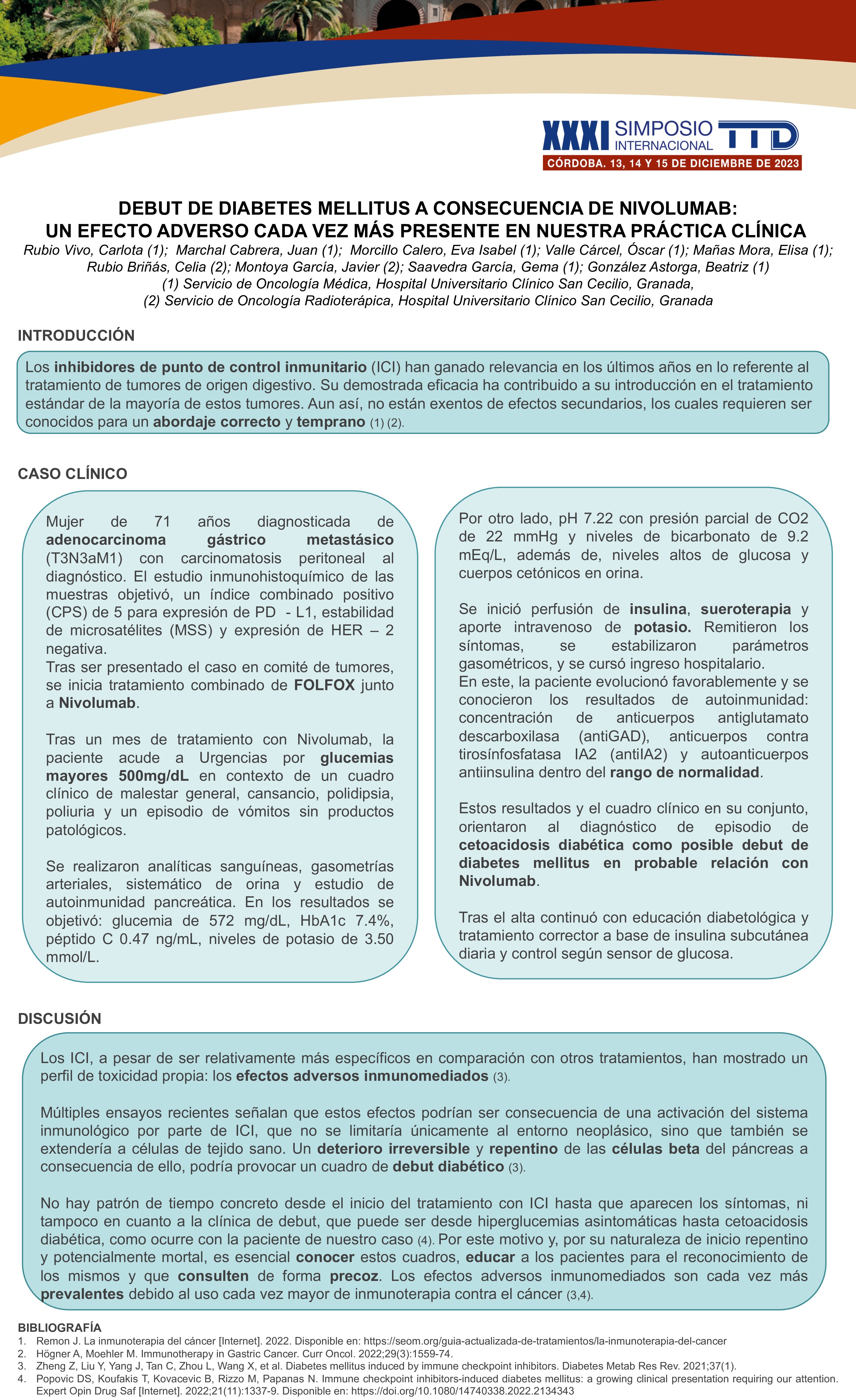 XXXI SIMPOSIO INTERNACIONAL TTD
CÓRDOBA. 13, 14 Y 15 DE DICIEMBRE DE 2023

DEBUT DE DIABETES MELLITUS A CONSECUENCIA DE NIVOLUMAB:
UN EFECTO ADVERSO CADA VEZ MÁS PRESENTE EN NUESTRA PRÁCTICA CLÍNICA

Rubio Vivo, Carlota (1); Marchal Cabrera, Juan (1); Morcillo Calero, Eva Isabel (1); Valle Cárcel, Óscar (1); Mañas Mora, Elisa (1); Rubio Briñás, Celia (2); Montoya García, Javier (2); Saavedra García, Gema (1); González Astorga, Beatriz (1)
(1) Servicio de Oncología Médica, Hospital Universitario Clínico San Cecilio, Granada,
(2) Servicio de Oncología Radioterápica, Hospital Universitario Clínico San Cecilio, Granada

INTRODUCCIÓN

Los inhibidores de punto de control inmunitario (ICI) han ganado relevancia en los últimos años en lo referente al tratamiento de tumores de origen digestivo. Su demostrada eficacia ha contribuido a su introducción en el tratamiento estándar de la mayoría de estos tumores. Aun así, no están exentos de efectos secundarios, los cuales requieren ser conocidos para un abordaje correcto y temprano (1) (2).

CASO CLÍNICO

Mujer de 71 años diagnosticada de adenocarcinoma gástrico metastásico (T3N3aM1) con carcinomatosis peritoneal al diagnóstico. El estudio inmunohistoquímico de las muestras objetivó, un índice combinado positivo (CPS) de 5 para expresión de PD - L1, estabilidad de microsatélites (MSS) y expresión de HER – 2 negativa.
Tras ser presentado el caso en comité de tumores, se inicia tratamiento combinado de FOLFOX junto a Nivolumab.

Tras un mes de tratamiento con Nivolumab, la paciente acude a Urgencias por glucemias mayores 500mg/dL en contexto de un cuadro clínico de malestar general, cansancio, polidipsia, poliuria y un episodio de vómitos sin productos patológicos.

Se realizaron analíticas sanguíneas, gasometrías arteriales, sistemático de orina y estudio de autoinmunidad pancreática. En los resultados se objetivó: glucemia de 572 mg/dL, HbA1c 7.4%, péptido C 0.47 ng/mL, niveles de potasio de 3.50 mmol/L.

Por otro lado, pH 7.22 con presión parcial de CO2 de 22 mmHg y niveles de bicarbonato de 9.2 mEq/L, además de, niveles altos de glucosa y cuerpos cetónicos en orina.

Se inició perfusión de insulina, sueroterapia y aporte intravenoso de potasio. Remitieron los síntomas, se estabilizaron parámetros gasométricos, y se cursó ingreso hospitalario.
En este, la paciente evolucionó favorablemente y se conocieron los resultados de autoinmunidad: concentración de anticuerpos antiglutamato descarboxilasa (antiGAD), anticuerpos contra tirosínfosfatasa IA2 (antiIA2) y autoanticuerpos antiinsulina dentro del rango de normalidad.

Estos resultados y el cuadro clínico en su conjunto, orientaron al diagnóstico de episodio de cetoacidosis diabética como posible debut de diabetes mellitus en probable relación con Nivolumab.

Tras el alta continuó con educación diabetológica y tratamiento corrector a base de insulina subcutánea diaria y control según sensor de glucosa.

DISCUSIÓN

Los ICI, a pesar de ser relativamente más específicos en comparación con otros tratamientos, han mostrado un perfil de toxicidad propia: los efectos adversos inmunomediados (3).

Múltiples ensayos recientes señalan que estos efectos podrían ser consecuencia de una activación del sistema inmunológico por parte de ICI, que no se limitaría únicamente al entorno neoplásico, sino que también se extendería a células de tejido sano. Un deterioro irreversible y repentino de las células beta del páncreas a consecuencia de ello, podría provocar un cuadro de debut diabético (3).

No hay patrón de tiempo concreto desde el inicio del tratamiento con ICI hasta que aparecen los síntomas, ni tampoco en cuanto a la clínica de debut, que puede ser desde hiperglucemias asintomáticas hasta cetoacidosis diabética, como ocurre con la paciente de nuestro caso (4). Por este motivo y, por su naturaleza de inicio repentino y potencialmente mortal, es esencial conocer estos cuadros, educar a los pacientes para el reconocimiento de los mismos y que consulten de forma precoz. Los efectos adversos inmunomediados son cada vez más prevalentes debido al uso cada vez mayor de inmunoterapia contra el cáncer (3,4).

BIBLIOGRAFÍA
1. Remon J. La inmunoterapia del cáncer [Internet]. 2022. Disponible en: https://seom.org/guia-actualizada-de-tratamientos/la-inmunoterapia-del-cancer
2. Högner A, Moehler M. Immunotherapy in Gastric Cancer. Curr Oncol. 2022;29(3):1559-74.
3. Zheng Z, Liu Y, Yang J, Tan C, Zhou L, Wang X, et al. Diabetes mellitus induced by immune checkpoint inhibitors. Diabetes Metab Res Rev. 2021;37(1).
4. Popovic DS, Koufakis T, Kovacevic B, Rizzo M, Papanas N. Immune checkpoint inhibitors-induced diabetes mellitus: a growing clinical presentation requiring our attention. Expert Opin Drug Saf [Internet]. 2022;21(11):1337-9. Disponible en: https://doi.org/10.1080/14740338.2022.2134343